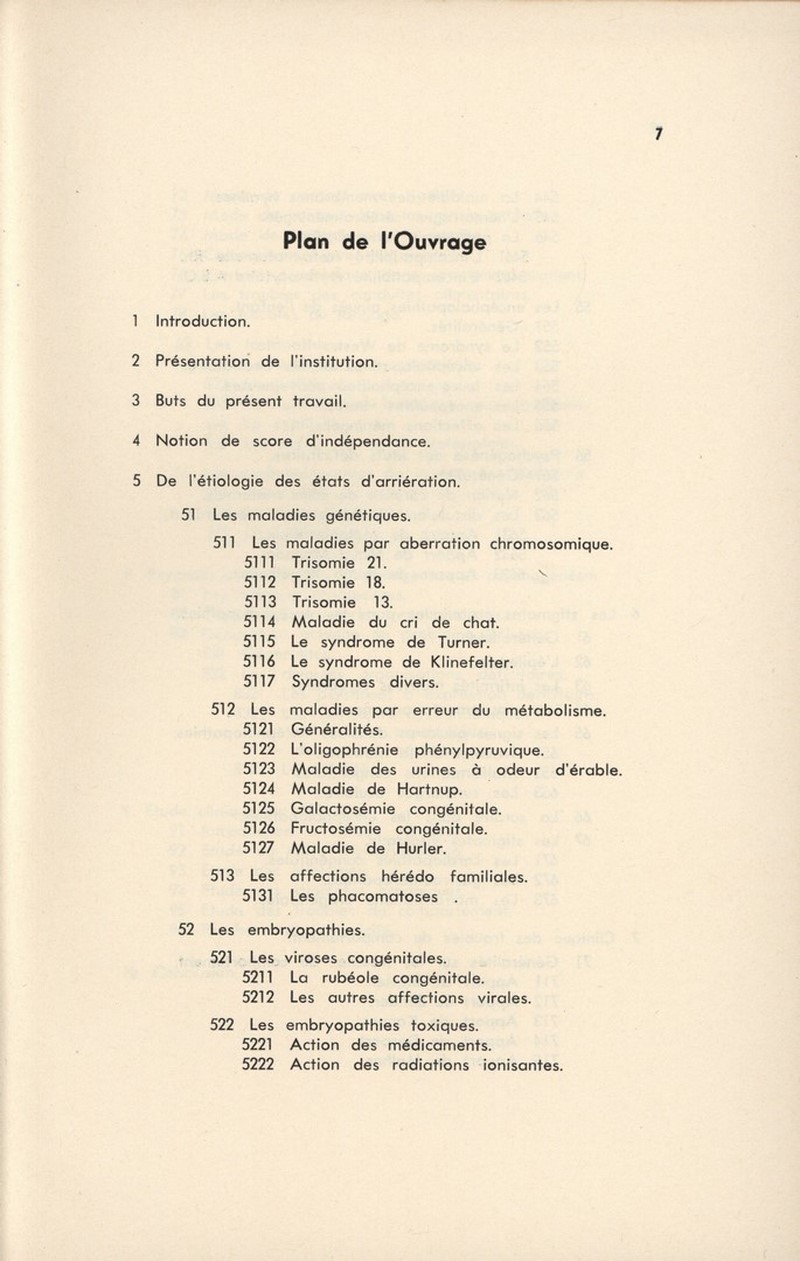 7

Plan de l'Ouvrage

1 Introduction.

2 Présentation de l'institution.

3 Buts du présent travail.

4 Notion de score d'indépendance.

5 De l'étiologie des états d'arriération.

51 Les maladies génétiques.

511 Les maladies par aberration chromosomique.
5111 Trisomie 21.
5112 Trisomie 18.
5113 Trisomie 13.
5114 Maladie du cri de chat.
5115 Le syndrome de Turner.
5116 Le syndrome de Klinefelter.
5117 Syndromes divers.

512 Les maladies par erreur du métabolisme.
5121 Généralités.
5122 L'oligophrénie phénylpyruvique.
5123 Maladie des urines à odeur d'érable.
5124 Maladie de Hartnup.
5125 Galactosémie congénitale.
5126 Fructosémie congénitale.
5127 Maladie de Hurler.

513 Les affections hérédo familiales.
5131 Les phacomatoses .

52 Les embryopathies.

521 Les viroses congénitales.
5211 La rubéole congénitale.
5212 Les autres affections virales.

522 Les embryopathies toxiques.
5221 Action des médicaments.
5222 Action des radiations ionisantes.